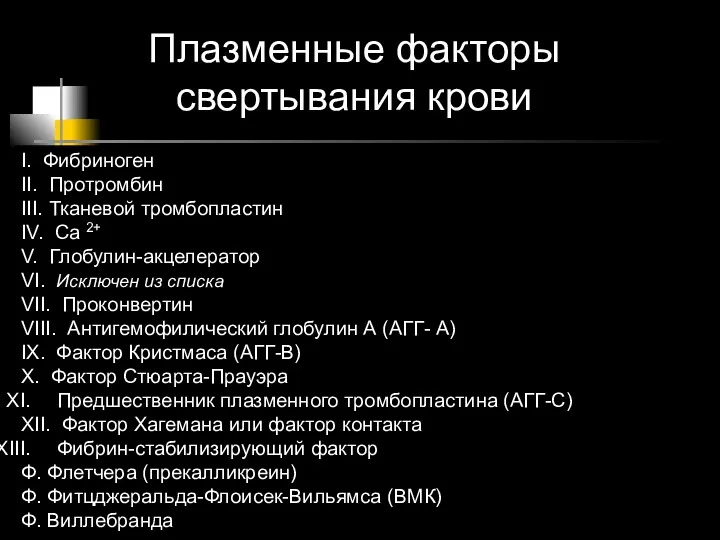 Плазменные факторы свертывания крови

I. Фибриноген
II. Протромбин
III. Тканевой тромбопластин
IV. Ca $^{2+}$
V. Глобулин-акцелератор
VI. Исключен из списка
VII. Проконвертин
VIII. Антигемофилический глобулин А (АГГ- А)
IX. Фактор Кристмаса (АГГ-В)
X. Фактор Стюарта-Прауэра
XI. Предшественник плазменного тромбопластина (АГГ-С)
XII. Фактор Хагемана или фактор контакта
XIII. Фибрин-стабилизирующий фактор
Ф. Флетчера (прекалликреин)
Ф. Фитцджеральда-Флоисек-Вильямса (ВМК)
Ф. Виллебранда